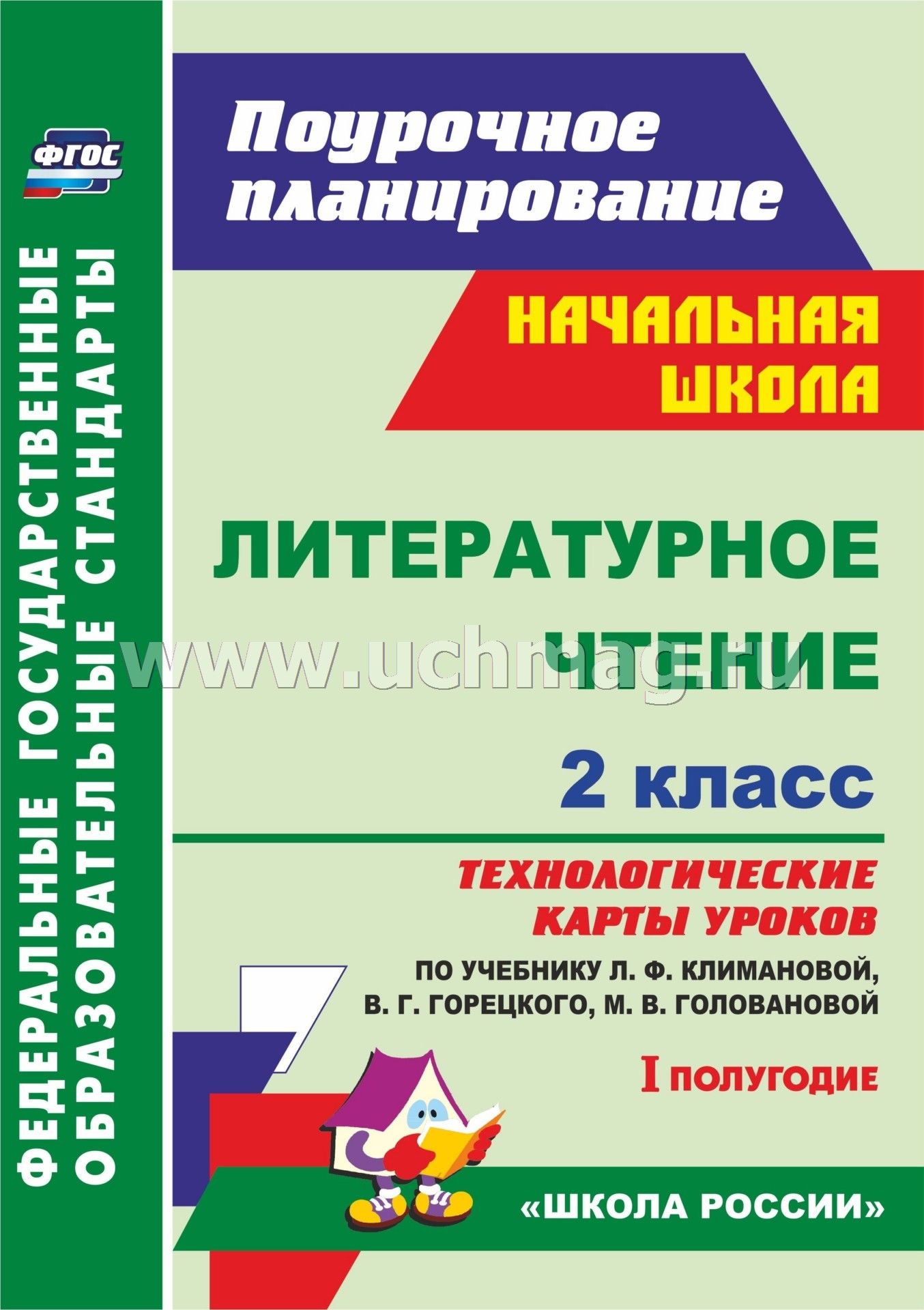 ФГОС

ФЕДЕРАЛЬНЫЕ ГОСУДАРСТВЕННЫЕ ОБРАЗОВАТЕЛЬНЫЕ СТАНДАРТЫ

Поурочное планирование

НАЧАЛЬНАЯ ШКОЛА

ЛИТЕРАТУРНОЕ ЧТЕНИЕ

www.uchmag.ru

2 класс

ТЕХНОЛОГИЧЕСКИЕ КАРТЫ УРОКОВ

ПО УЧЕБНИКУ Л. Ф. КЛИМАНОВОЙ, В. Г. ГОРЕЦКОГО, М. В. ГОЛОВАНОВОЙ

I ПОЛУГОДИЕ

«ШКОЛА РОССИИ»